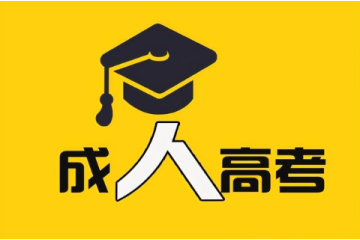 成人高考